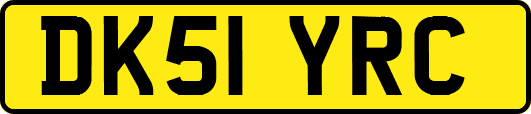 DK51 YRC